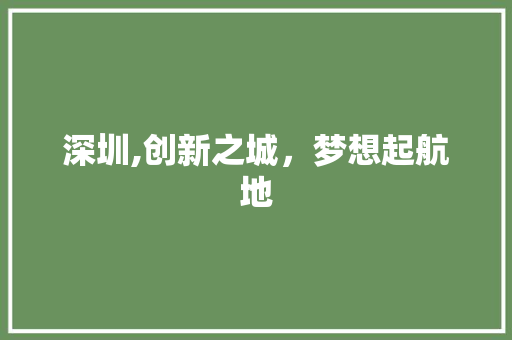 深圳,创新之城，梦想起航地